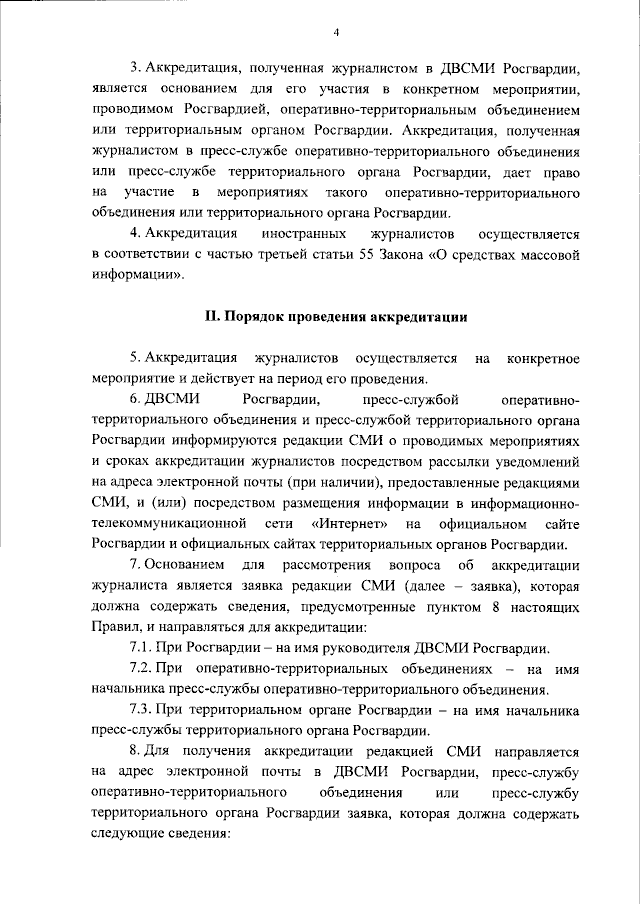 4

3. Аккредитация, полученная журналистом в ДВСМИ Росгвардии, является основанием для его участия в конкретном мероприятии, проводимом Росгвардией, оперативно-территориальным объединением или территориальным органом Росгвардии. Аккредитация, полученная журналистом в пресс-службе оперативно-территориального объединения или пресс-службе территориального органа Росгвардии, дает право на участие в мероприятиях такого оперативно-территориального объединения или территориального органа Росгвардии.

4. Аккредитация иностранных журналистов осуществляется в соответствии с частью третьей статьи 55 Закона «О средствах массовой информации».

II. Порядок проведения аккредитации

5. Аккредитация журналистов осуществляется на конкретное мероприятие и действует на период его проведения.

6. ДВСМИ Росгвардии, пресс-службой оперативно-территориального объединения и пресс-службой территориального органа Росгвардии информируются редакции СМИ о проводимых мероприятиях и сроках аккредитации журналистов посредством рассылки уведомлений на адреса электронной почты (при наличии), предоставленные редакциями СМИ, и (или) посредством размещения информации в информационно-телекоммуникационной сети «Интернет» на официальном сайте Росгвардии и официальных сайтах территориальных органов Росгвардии.

7. Основанием для рассмотрения вопроса об аккредитации журналиста является заявка редакции СМИ (далее – заявка), которая должна содержать сведения, предусмотренные пунктом 8 настоящих Правил, и направляться для аккредитации:

7.1. При Росгвардии – на имя руководителя ДВСМИ Росгвардии.

7.2. При оперативно-территориальных объединениях – на имя начальника пресс-службы оперативно-территориального объединения.

7.3. При территориальном органе Росгвардии – на имя начальника пресс-службы территориального органа Росгвардии.

8. Для получения аккредитации редакцией СМИ направляется на адрес электронной почты в ДВСМИ Росгвардии, пресс-службу оперативно-территориального объединения или пресс-службу территориального органа Росгвардии заявка, которая должна содержать следующие сведения: